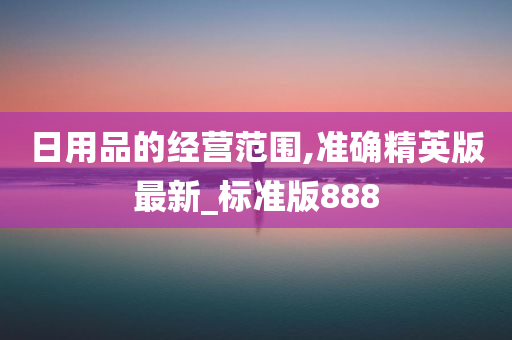 日用品的经营范围,准确精英版最新_标准版888